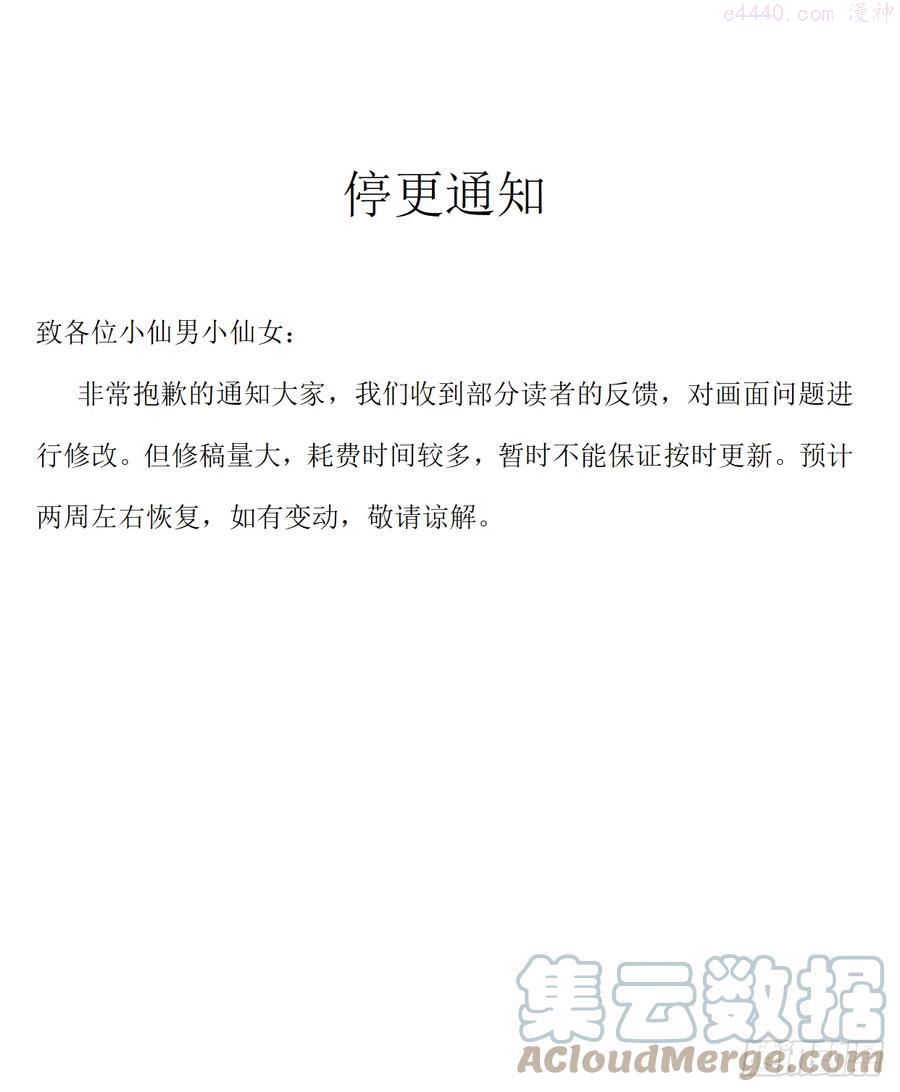 e4440.com 漫神

停更通知

致各位小仙男小仙女：

非常抱歉的通知大家，我们收到部分读者的反馈，对画面问题进行修改。但修稿量大，耗费时间较多，暂时不能保证按时更新。预计两周左右恢复，如有变动，敬请谅解。

集云数据
ACloudMerge.com